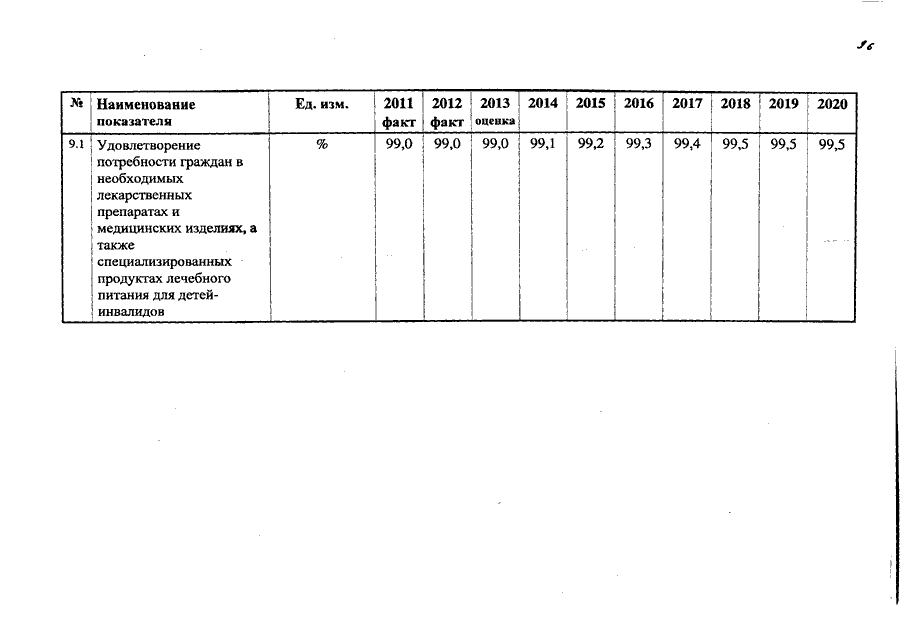 96

| № | Наименование показателя | Ед. изм. | 2011 факт | 2012 факт | 2013 оценка | 2014 | 2015 | 2016 | 2017 | 2018 | 2019 | 2020 |
|---|---|---|---|---|---|---|---|---|---|---|---|---|
| 9.1 | Удовлетворение потребности граждан в необходимых лекарственных препаратах и медицинских изделиях, а также специализированных продуктах лечебного питания для детей-инвалидов | % | 99,0 | 99,0 | 99,0 | 99,1 | 99,2 | 99,3 | 99,4 | 99,5 | 99,5 | 99,5 |